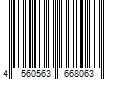 4 560563 668063